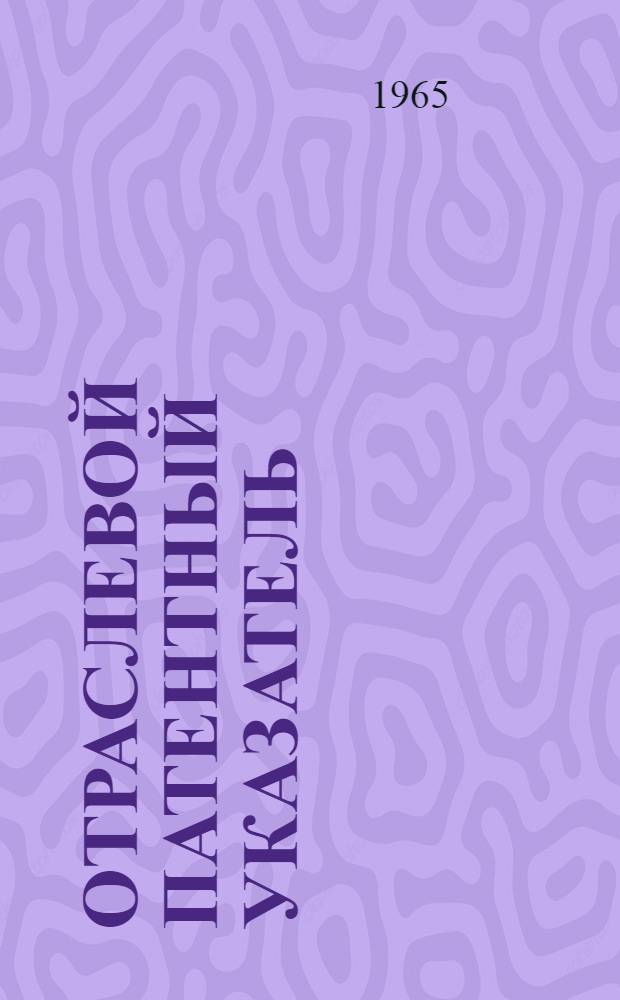 1965

ОТРАСЛЕВОЙ
ПАТЕНТНЫЙ
УКАЗАТЕЛЬ